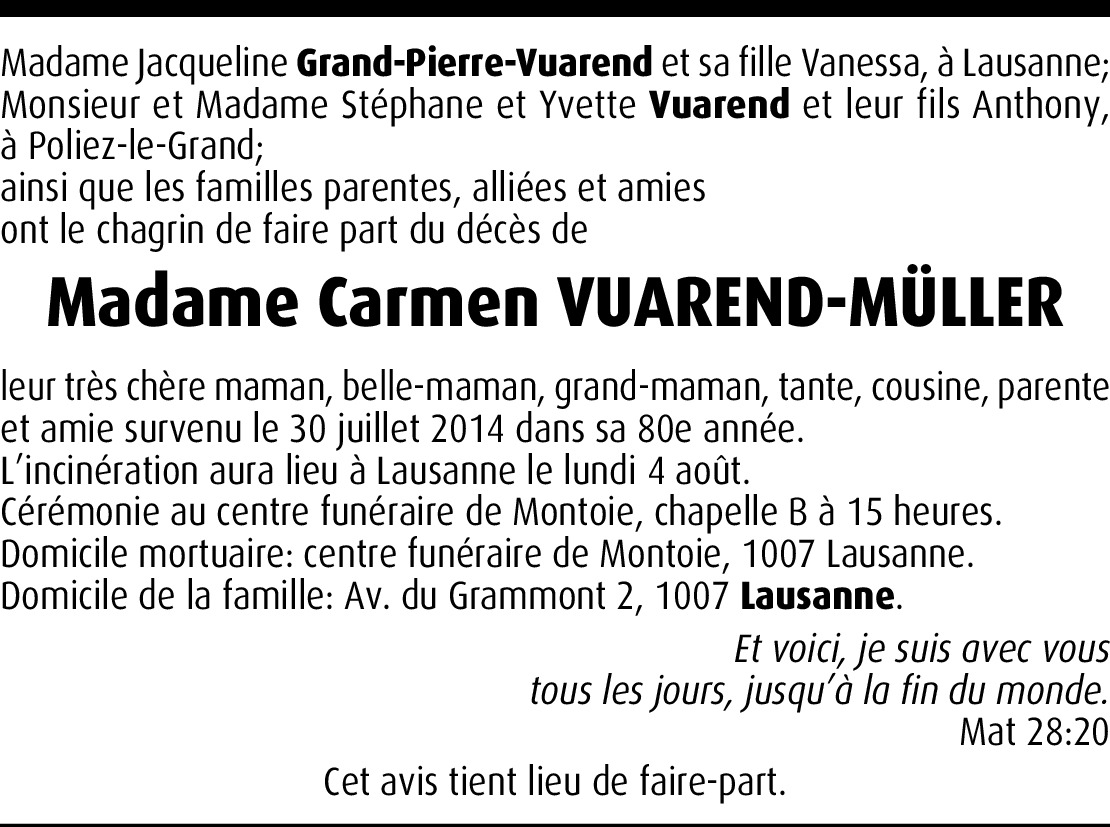 Madame Jacqueline Grand-Pierre-Vuarend et sa fille Vanessa, à Lausanne;
Monsieur et Madame Stéphane et Yvette Vuarend et leur fils Anthony, à Poliez-le-Grand;
ainsi que les familles parentes, alliées et amies
ont le chagrin de faire part du décès de

Madame Carmen VUAREND-MÜLLER

leur très chère maman, belle-maman, grand-maman, tante, cousine, parente et amie survenu le 30 juillet 2014 dans sa 80e année.
L'incinération aura lieu à Lausanne le lundi 4 août.
Cérémonie au centre funéraire de Montoie, chapelle B à 15 heures.
Domicile mortuaire: centre funéraire de Montoie, 1007 Lausanne.
Domicile de la famille: Av. du Grammont 2, 1007 Lausanne.

Et voici, je suis avec vous
tous les jours, jusqu'à la fin du monde.
Mat 28:20

Cet avis tient lieu de faire-part.